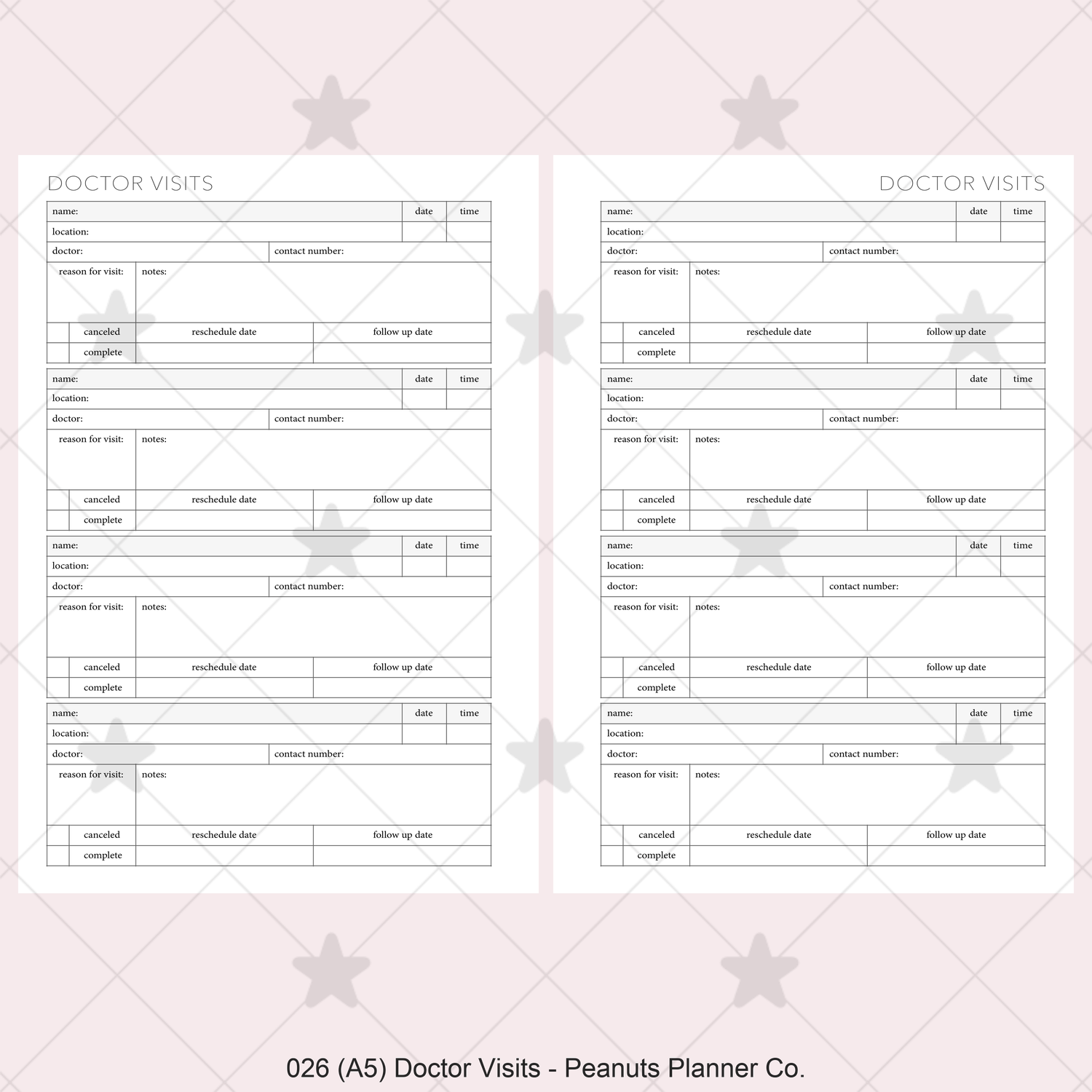 DOCTOR VISITS

name: date time
location:
doctor: contact number:
reason for visit: notes:
canceled reschedule date follow up date
complete

name: date time
location:
doctor: contact number:
reason for visit: notes:
canceled reschedule date follow up date
complete

name: date time
location:
doctor: contact number:
reason for visit: notes:
canceled reschedule date follow up date
complete

name: date time
location:
doctor: contact number:
reason for visit: notes:
canceled reschedule date follow up date
complete

DOCTOR VISITS

name: date time
location:
doctor: contact number:
reason for visit: notes:
canceled reschedule date follow up date
complete

name: date time
location:
doctor: contact number:
reason for visit: notes:
canceled reschedule date follow up date
complete

name: date time
location:
doctor: contact number:
reason for visit: notes:
canceled reschedule date follow up date
complete

name: date time
location:
doctor: contact number:
reason for visit: notes:
canceled reschedule date follow up date
complete

026 (A5) Doctor Visits - Peanuts Planner Co.